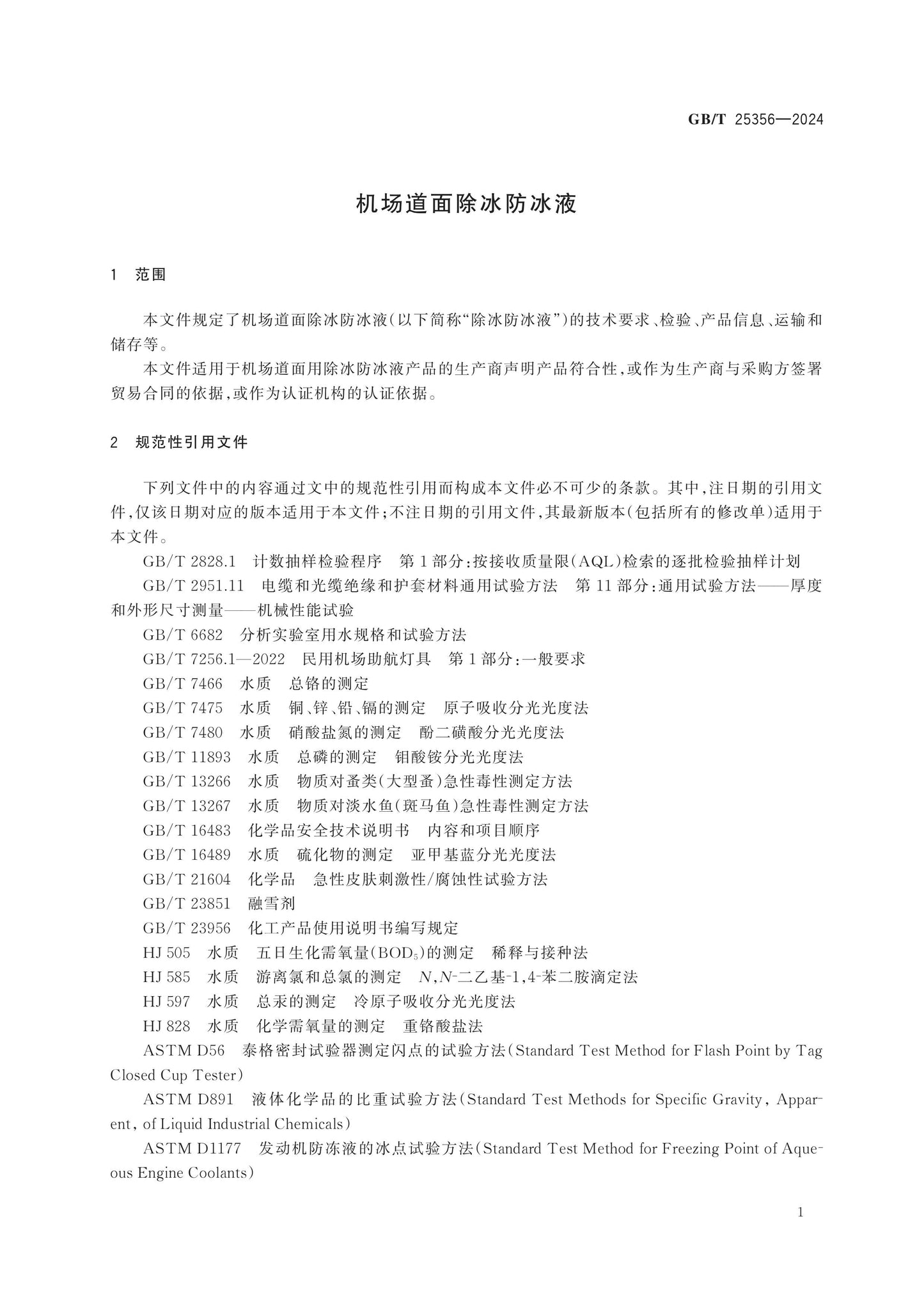 GB/T 25356—2024

机场道面除冰防冰液

1 范围

本文件规定了机场道面除冰防冰液(以下简称“除冰防冰液”)的技术要求、检验、产品信息、运输和储存等。

本文件适用于机场道面用除冰防冰液产品的生产商声明产品符合性,或作为生产商与采购方签署贸易合同的依据,或作为认证机构的认证依据。

2 规范性引用文件

下列文件中的内容通过文中的规范性引用而构成本文件必不可少的条款。其中,注日期的引用文件,仅该日期对应的版本适用于本文件;不注日期的引用文件,其最新版本(包括所有的修改单)适用于本文件。

GB/T 2828.1 计数抽样检验程序 第1部分:按接收质量限(AQL)检索的逐批检验抽样计划

GB/T 2951.11 电缆和光缆绝缘和护套材料通用试验方法 第11部分:通用试验方法——厚度和外形尺寸测量——机械性能试验

GB/T 6682 分析实验室用水规格和试验方法

GB/T 7256.1—2022 民用机场助航灯具 第1部分:一般要求

GB/T 7466 水质 总铬的测定

GB/T 7475 水质 铜、锌、铅、镉的测定 原子吸收分光光度法

GB/T 7480 水质 硝酸盐氮的测定 酚二磺酸分光光度法

GB/T 11893 水质 总磷的测定 钼酸铵分光光度法

GB/T 13266 水质 物质对蚤类(大型蚤)急性毒性测定方法

GB/T 13267 水质 物质对淡水鱼(斑马鱼)急性毒性测定方法

GB/T 16483 化学品安全技术说明书 内容和项目顺序

GB/T 16489 水质 硫化物的测定 亚甲基蓝分光光度法

GB/T 21604 化学品 急性皮肤刺激性/腐蚀性试验方法

GB/T 23851 融雪剂

GB/T 23956 化工产品使用说明书编写规定

HJ 505 水质 五日生化需氧量($BOD_5$)的测定 稀释与接种法

HJ 585 水质 游离氯和总氯的测定 N,N-二乙基-1,4-苯二胺滴定法

HJ 597 水质 总汞的测定 冷原子吸收分光光度法

HJ 828 水质 化学需氧量的测定 重铬酸盐法

ASTM D56 泰格密封试验器测定闪点的试验方法(Standard Test Method for Flash Point by Tag Closed Cup Tester)

ASTM D891 液体化学品的比重试验方法(Standard Test Methods for Specific Gravity, Apparent, of Liquid Industrial Chemicals)

ASTM D1177 发动机防冻液的冰点试验方法(Standard Test Method for Freezing Point of Aqueous Engine Coolants)

1